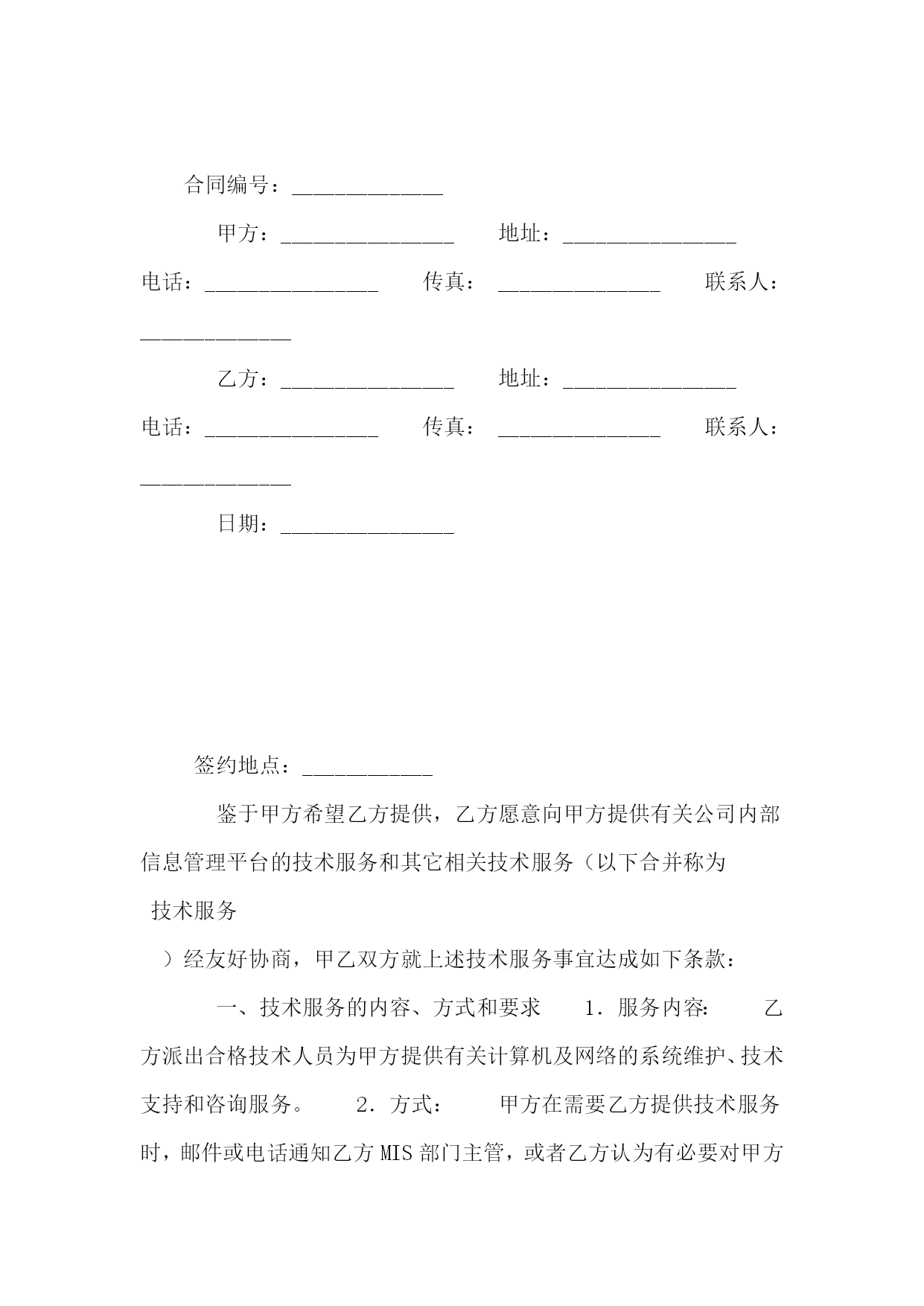 合同编号：______________

甲方：________________　地址：________________

电话：________________　传真：_______________　联系人：______________

乙方：________________　地址：________________

电话：________________　传真：_______________　联系人：______________

日期：________________

签约地点：____________

鉴于甲方希望乙方提供，乙方愿意向甲方提供有关公司内部信息管理平台的技术服务和其它相关技术服务（以下合并称为

技术服务

）经友好协商，甲乙双方就上述技术服务事宜达成如下条款：

一、技术服务的内容、方式和要求　1．服务内容：　乙方派出合格技术人员为甲方提供有关计算机及网络的系统维护、技术支持和咨询服务。　2．方式：　甲方在需要乙方提供技术服务时，邮件或电话通知乙方 MIS 部门主管，或者乙方认为有必要对甲方